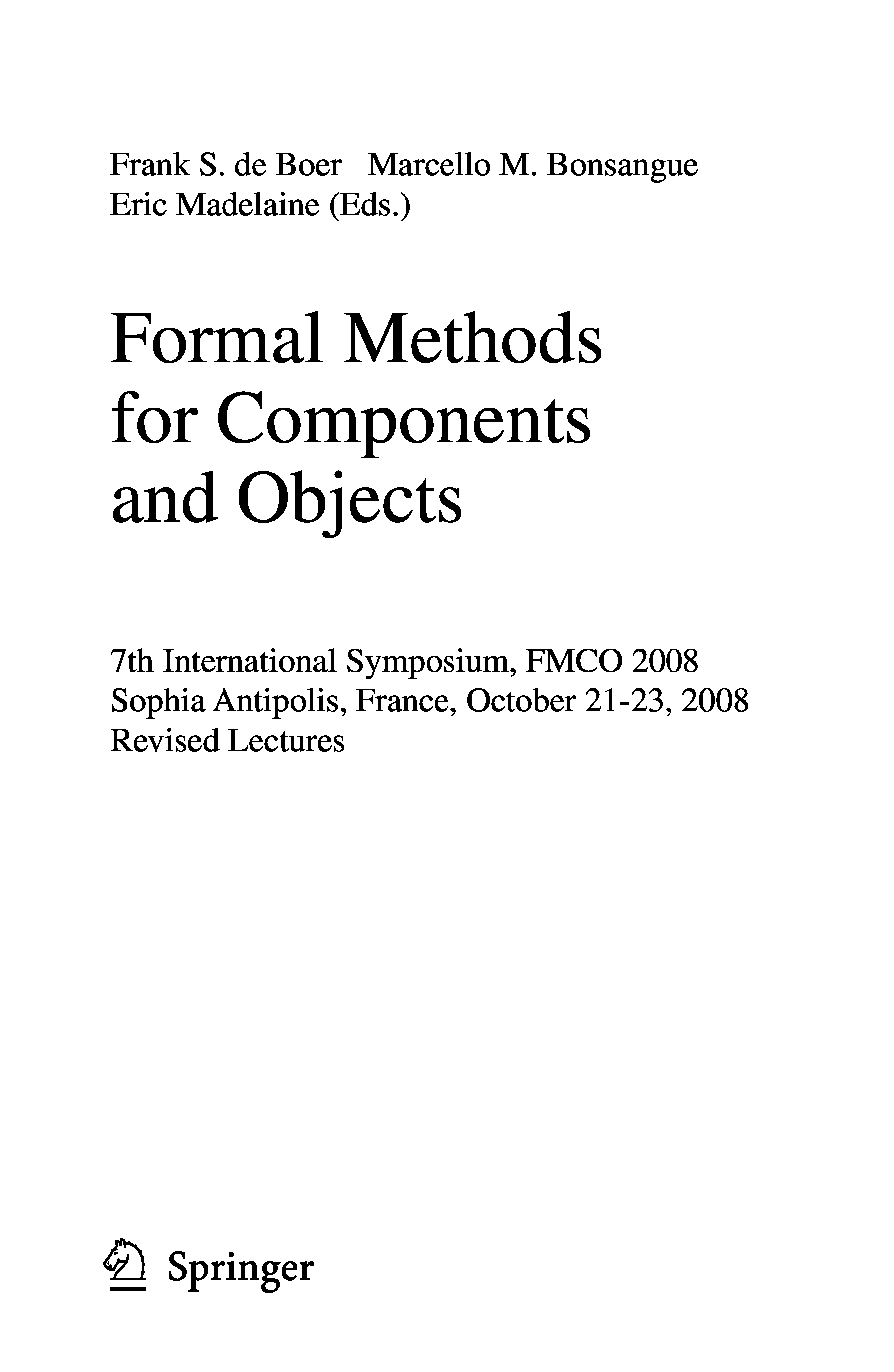 Frank S. de Boer Marcello M. Bonsangue
Eric Madelaine (Eds.)

Formal Methods for Components and Objects

7th International Symposium, FMCO 2008
Sophia Antipolis, France, October 21-23, 2008
Revised Lectures

Springer